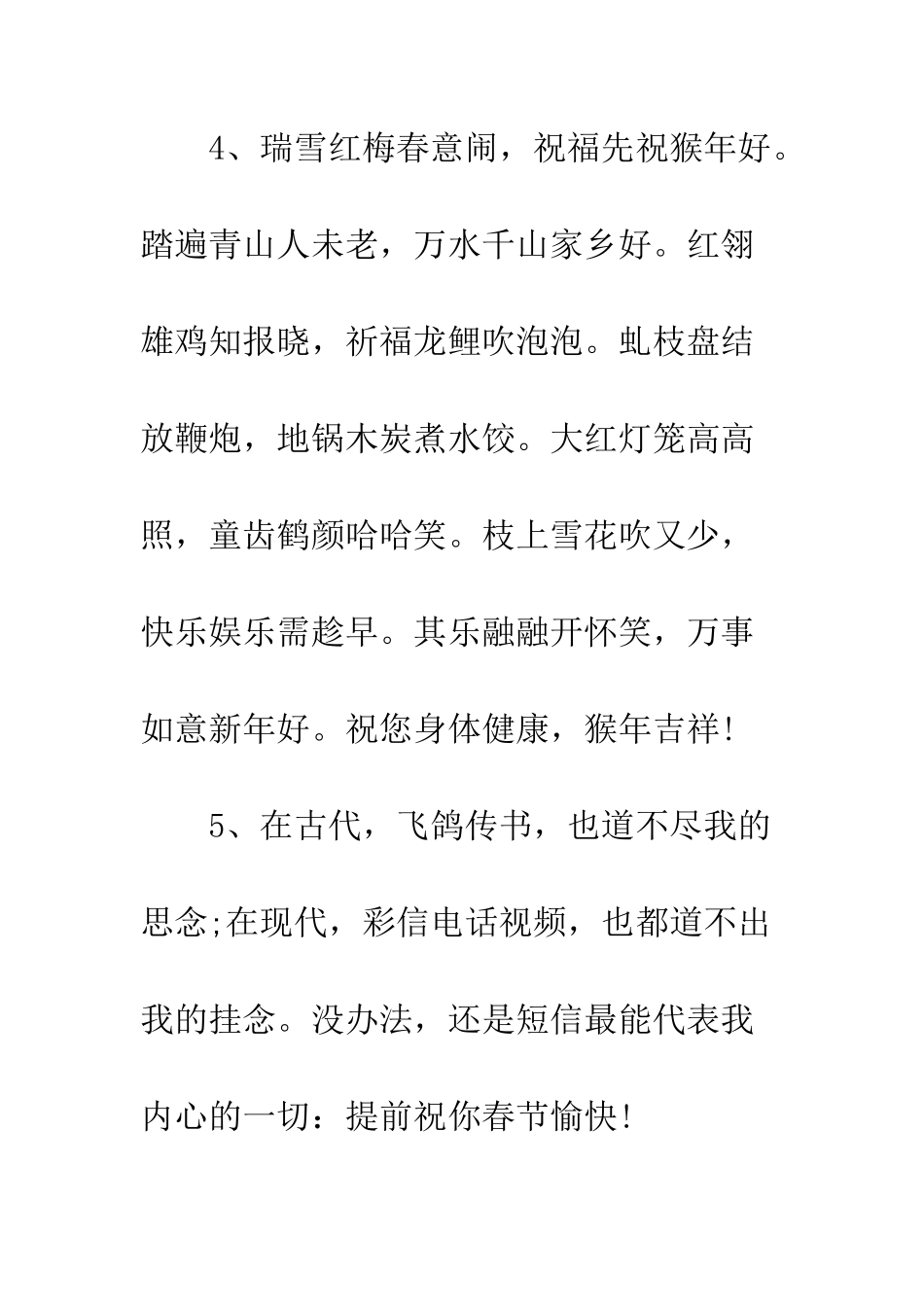 4、瑞雪红梅春意闹，祝福先祝猴年好。踏遍青山人未老，万水千山家乡好。红翎雄鸡知报晓，祈福龙鲤吹泡泡。虬枝盘结放鞭炮，地锅木炭煮水饺。大红灯笼高高照，童齿鹤颜哈哈笑。枝上雪花吹又少，快乐娱乐需趁早。其乐融融开怀笑，万事如意新年好。祝您身体健康，猴年吉祥!

5、在古代，飞鸽传书，也道不尽我的思念;在现代，彩信电话视频，也都道不出我的挂念。没办法，还是短信最能代表我内心的一切：提前祝你春节愉快!